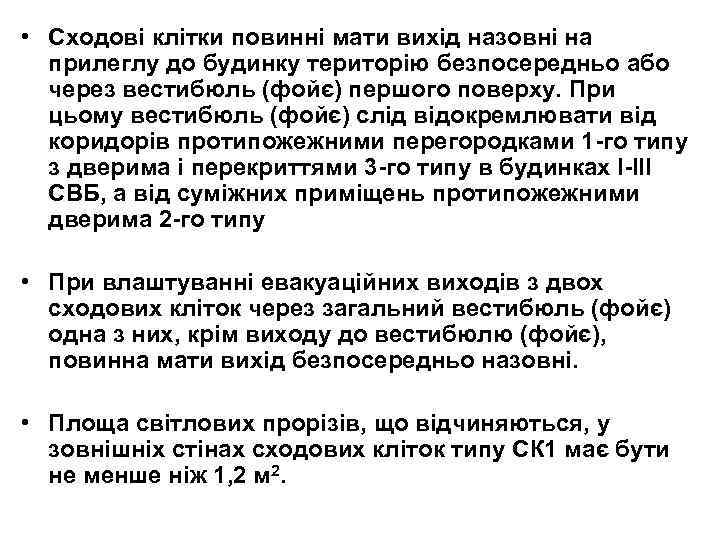 • Сходові клітки повинні мати вихід назовні на прилеглу до будинку територію безпосередньо або через вестибюль (фойє) першого поверху. При цьому вестибюль (фойє) слід відокремлювати від коридорів протипожежними перегородками 1-го типу з дверима і перекриттями 3-го типу в будинках I-III СВБ, а від суміжних приміщень протипожежними дверима 2-го типу

• При влаштуванні евакуаційних виходів з двох сходових кліток через загальний вестибюль (фойє) одна з них, крім виходу до вестибюлю (фойє), повинна мати вихід безпосередньо назовні.

• Площа світлових прорізів, що відчиняються, у зовнішніх стінах сходових кліток типу СК1 має бути не менше ніж 1,2 м$^2$.